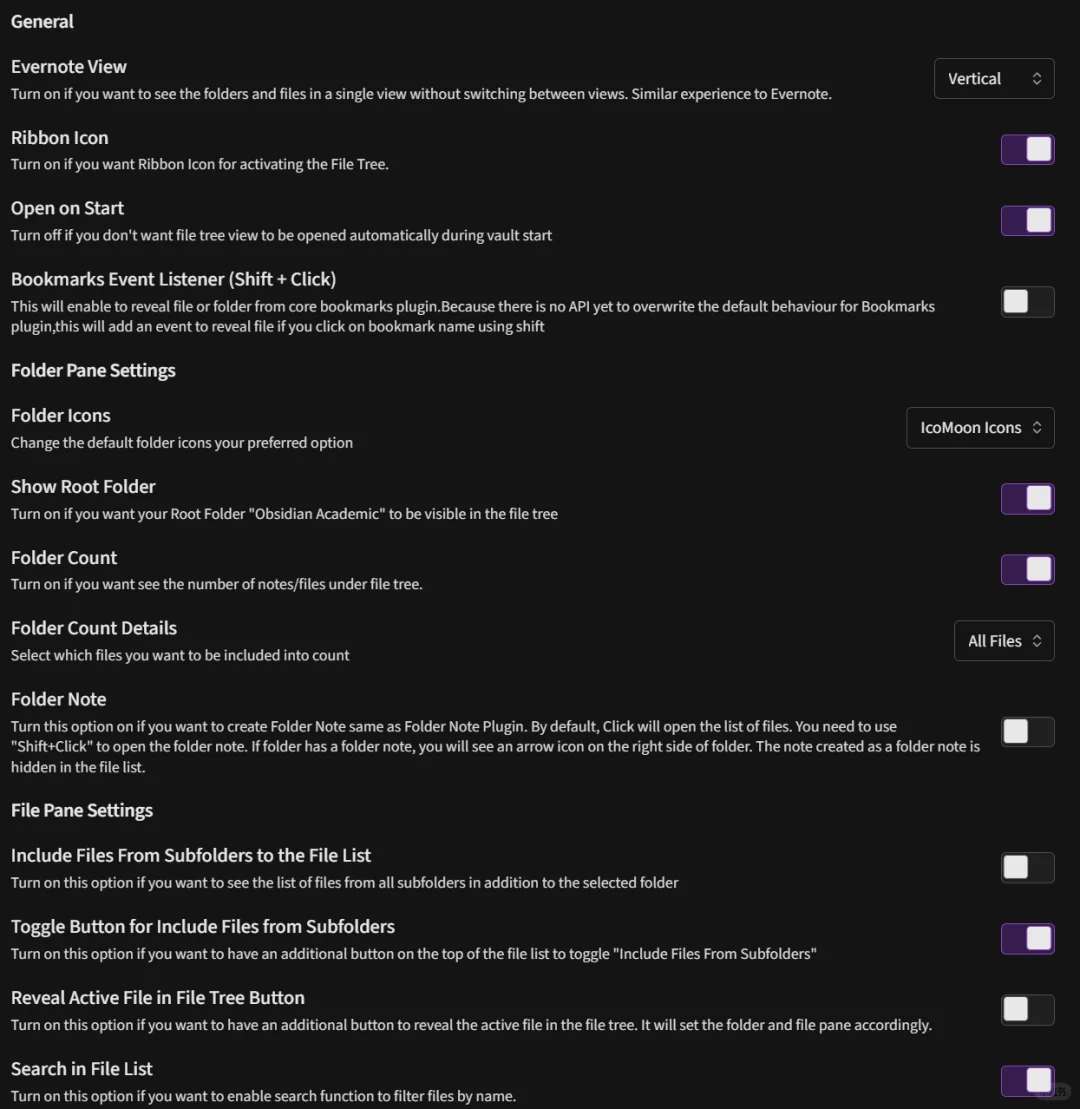 General

Evernote View
Turn on if you want to see the folders and files in a single view without switching between views. Similar experience to Evernote.

Vertical

Ribbon Icon
Turn on if you want Ribbon Icon for activating the File Tree.

Open on Start
Turn off if you don't want file tree view to be opened automatically during vault start

Bookmarks Event Listener (Shift + Click)
This will enable to reveal file or folder from core bookmarks plugin.Because there is no API yet to overwrite the default behaviour for Bookmarks plugin,this will add an event to reveal file if you click on bookmark name using shift

Folder Pane Settings

Folder Icons
Change the default folder icons your preferred option

IcoMoon Icons

Show Root Folder
Turn on if you want your Root Folder "Obsidian Academic" to be visible in the file tree

Folder Count
Turn on if you want see the number of notes/files under file tree.

Folder Count Details
Select which files you want to be included into count

All Files

Folder Note
Turn this option on if you want to create Folder Note same as Folder Note Plugin. By default, Click will open the list of files. You need to use "Shift+Click" to open the folder note. If folder has a folder note, you will see an arrow icon on the right side of folder. The note created as a folder note is hidden in the file list.

File Pane Settings

Include Files From Subfolders to the File List
Turn on this option if you want to see the list of files from all subfolders in addition to the selected folder

Toggle Button for Include Files from Subfolders
Turn on this option if you want to have an additional button on the top of the file list to toggle "Include Files From Subfolders"

Reveal Active File in File Tree Button
Turn on this option if you want to have an additional button to reveal the active file in the file tree. It will set the folder and file pane accordingly.

Search in File List
Turn on this option if you want to enable search function to filter files by name.